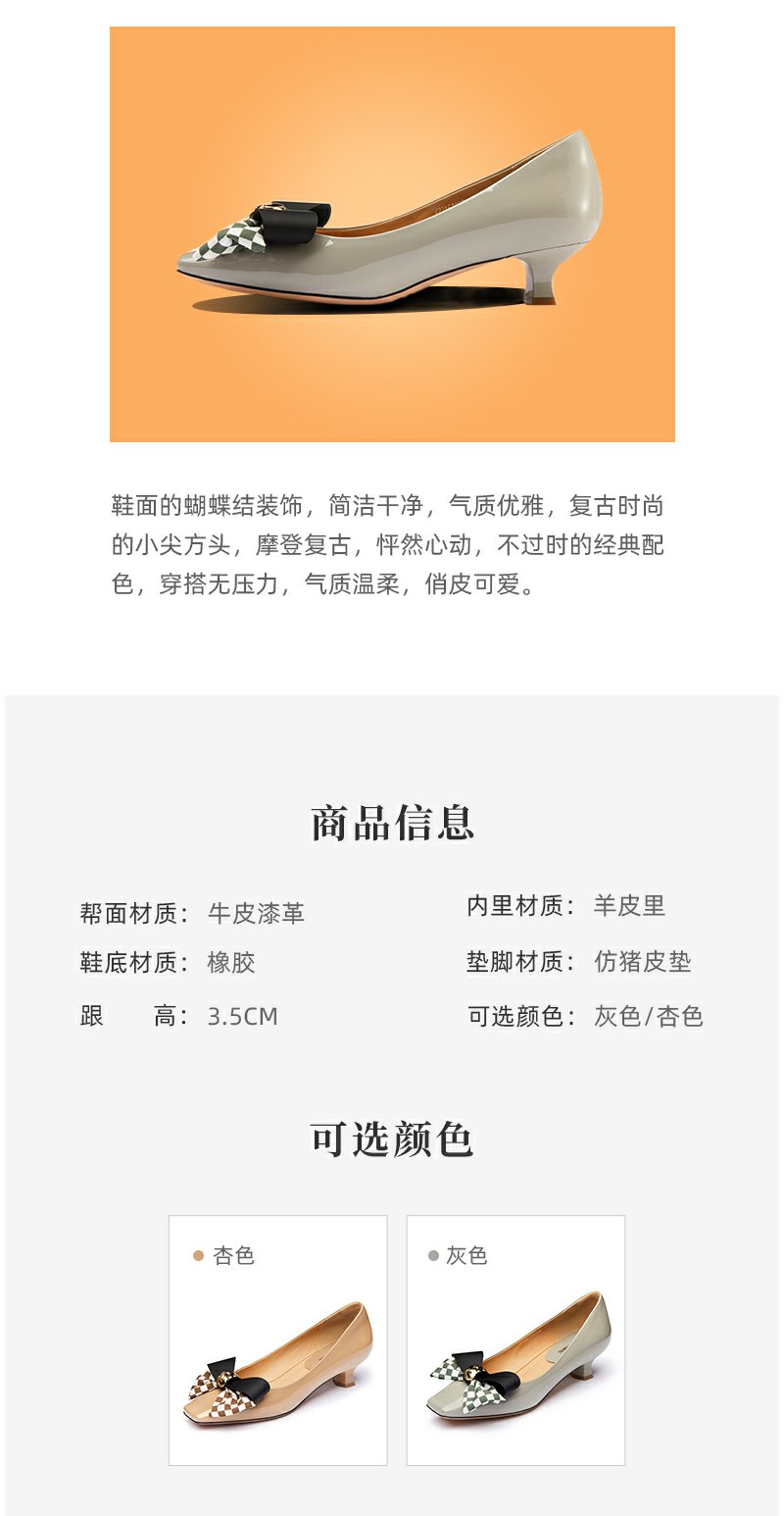 鞋面的蝴蝶结装饰，简洁干净，气质优雅，复古时尚的小尖方头，摩登复古，怦然心动，不过时的经典配色，穿搭无压力，气质温柔，俏皮可爱。

商品信息

帮面材质：牛皮漆革
鞋底材质：橡胶
跟　　高：3.5CM

内里材质：羊皮里
垫脚材质：仿猪皮垫
可选颜色：灰色/杏色

可选颜色

• 杏色

• 灰色